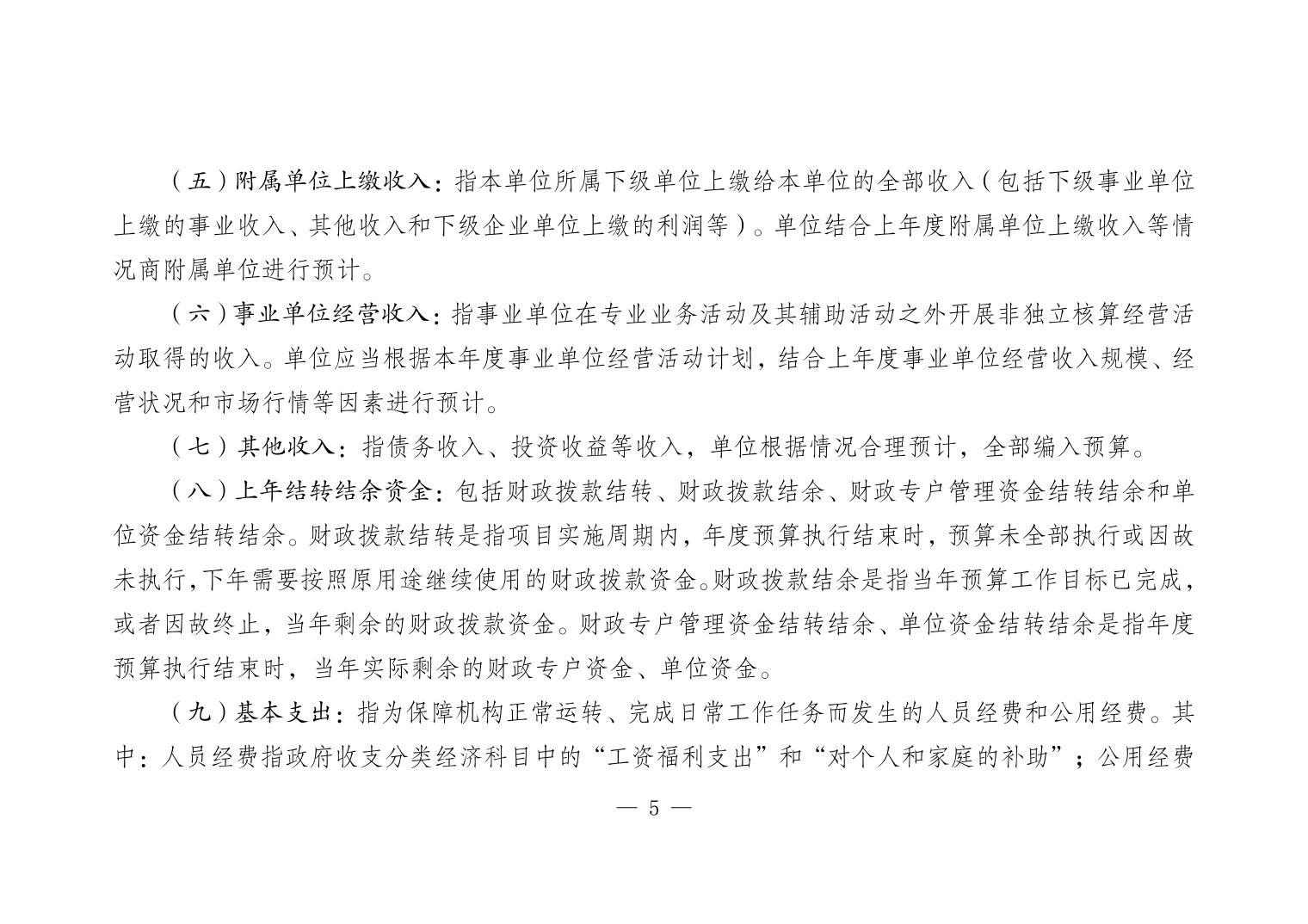 （五）附属单位上缴收入：指本单位所属下级单位上缴给本单位的全部收入（包括下级事业单位上缴的事业收入、其他收入和下级企业单位上缴的利润等）。单位结合上年度附属单位上缴收入等情况商附属单位进行预计。

（六）事业单位经营收入：指事业单位在专业业务活动及其辅助活动之外开展非独立核算经营活动取得的收入。单位应当根据本年度事业单位经营活动计划，结合上年度事业单位经营收入规模、经营状况和市场行情等因素进行预计。

（七）其他收入：指债务收入、投资收益等收入，单位根据情况合理预计，全部编入预算。

（八）上年结转结余资金：包括财政拨款结转、财政拨款结余、财政专户管理资金结转结余和单位资金结转结余。财政拨款结转是指项目实施周期内，年度预算执行结束时，预算未全部执行或因故未执行，下年需要按照原用途继续使用的财政拨款资金。财政拨款结余是指当年预算工作目标已完成，或者因故终止，当年剩余的财政拨款资金。财政专户管理资金结转结余、单位资金结转结余是指年度预算执行结束时，当年实际剩余的财政专户资金、单位资金。

（九）基本支出：指为保障机构正常运转、完成日常工作任务而发生的人员经费和公用经费。其中：人员经费指政府收支分类经济科目中的“工资福利支出”和“对个人和家庭的补助”；公用经费

— 5 —